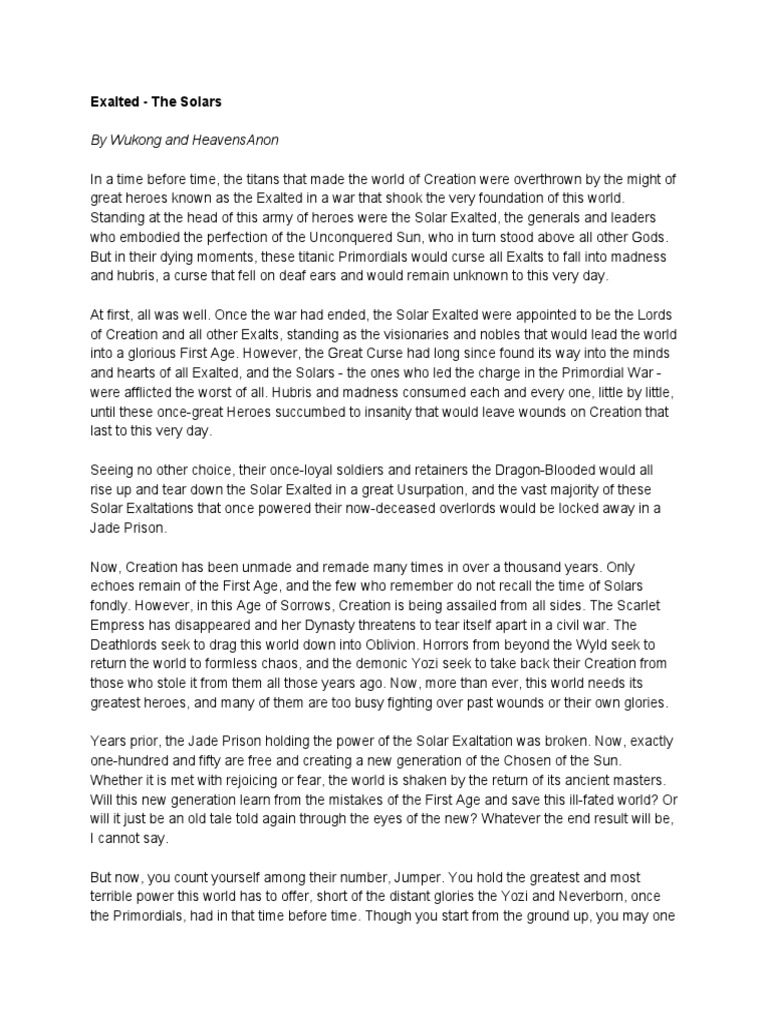 Exalted - The Solars

By Wukong and HeavensAnon

In a time before time, the titans that made the world of Creation were overthrown by the might of great heroes known as the Exalted in a war that shook the very foundation of this world. Standing at the head of this army of heroes were the Solar Exalted, the generals and leaders who embodied the perfection of the Unconquered Sun, who in turn stood above all other Gods. But in their dying moments, these titanic Primordials would curse all Exalts to fall into madness and hubris, a curse that fell on deaf ears and would remain unknown to this very day.

At first, all was well. Once the war had ended, the Solar Exalted were appointed to be the Lords of Creation and all other Exalts, standing as the visionaries and nobles that would lead the world into a glorious First Age. However, the Great Curse had long since found its way into the minds and hearts of all Exalted, and the Solars - the ones who led the charge in the Primordial War - were afflicted the worst of all. Hubris and madness consumed each and every one, little by little, until these once-great Heroes succumbed to insanity that would leave wounds on Creation that last to this very day.

Seeing no other choice, their once-loyal soldiers and retainers the Dragon-Blooded would all rise up and tear down the Solar Exalted in a great Usurpation, and the vast majority of these Solar Exaltations that once powered their now-deceased overlords would be locked away in a Jade Prison.

Now, Creation has been unmade and remade many times in over a thousand years. Only echoes remain of the First Age, and the few who remember do not recall the time of Solars fondly. However, in this Age of Sorrows, Creation is being assailed from all sides. The Scarlet Empress has disappeared and her Dynasty threatens to tear itself apart in a civil war. The Deathlords seek to drag this world down into Oblivion. Horrors from beyond the Wyld seek to return the world to formless chaos, and the demonic Yozi seek to take back their Creation from those who stole it from them all those years ago. Now, more than ever, this world needs its greatest heroes, and many of them are too busy fighting over past wounds or their own glories.

Years prior, the Jade Prison holding the power of the Solar Exaltation was broken. Now, exactly one-hundred and fifty are free and creating a new generation of the Chosen of the Sun. Whether it is met with rejoicing or fear, the world is shaken by the return of its ancient masters. Will this new generation learn from the mistakes of the First Age and save this ill-fated world? Or will it just be an old tale told again through the eyes of the new? Whatever the end result will be, I cannot say.

But now, you count yourself among their number, Jumper. You hold the greatest and most terrible power this world has to offer, short of the distant glories the Yozi and Neverborn, once the Primordials, had in that time before time. Though you start from the ground up, you may one